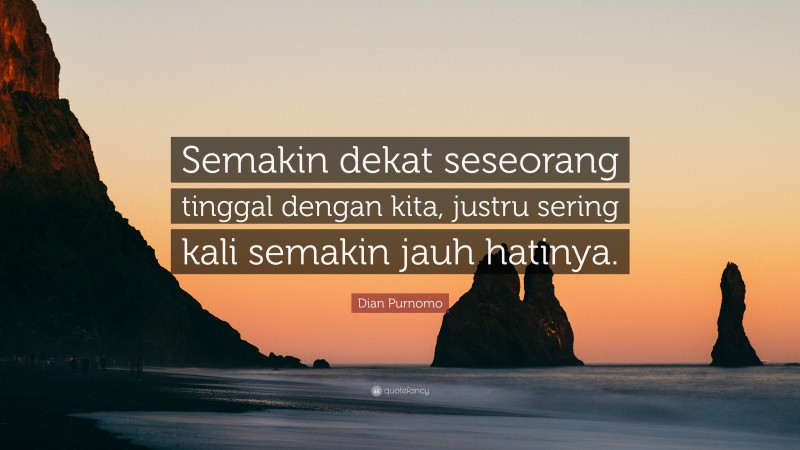 Semakin dekat seseorang tinggal dengan kita, justru sering kali semakin jauh hatinya.

Dian Purnomo

quotefancy